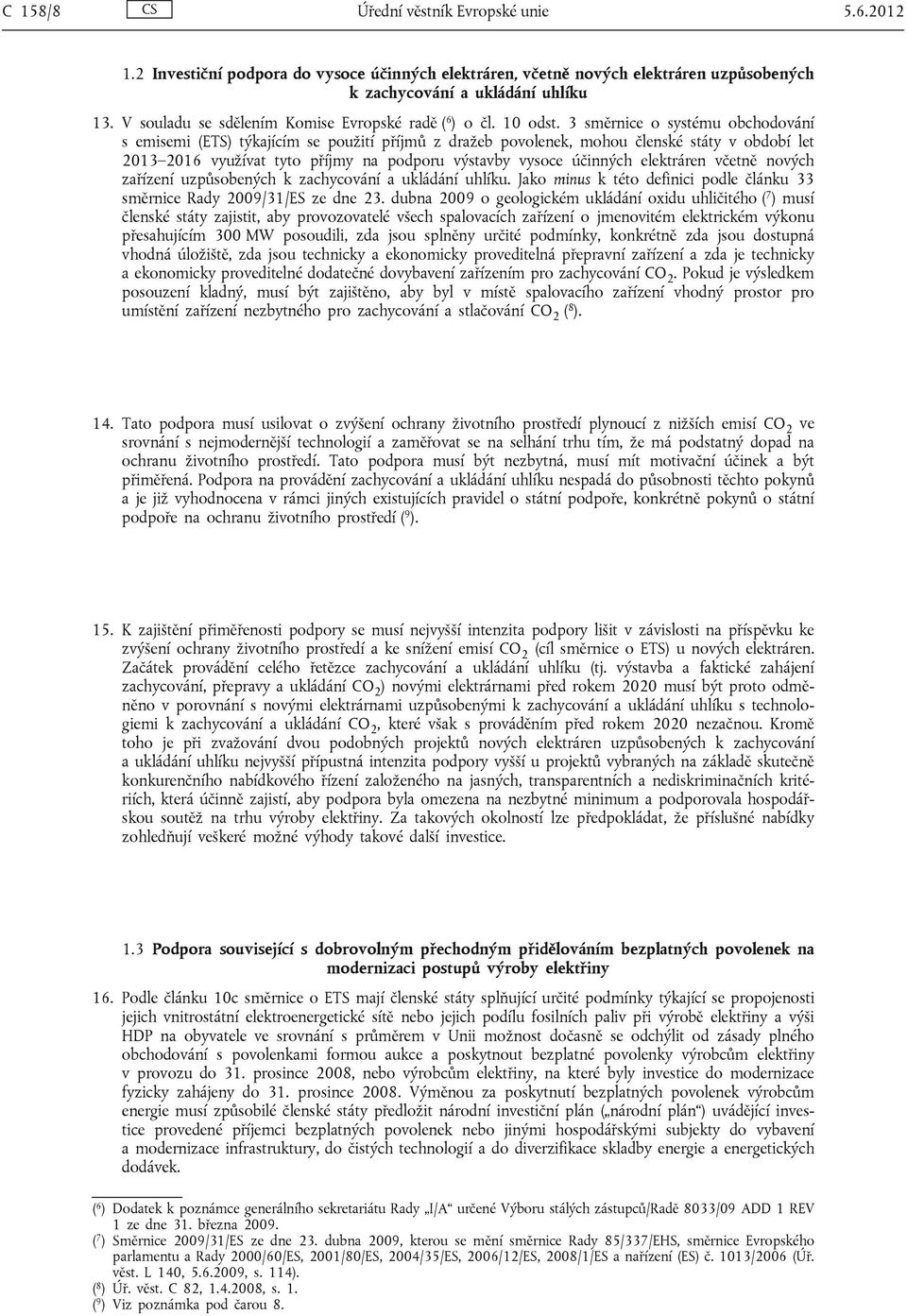 C 158/8 CS Úřední věstník Evropské unie 5.6.2012

1.2 Investiční podpora do vysoce účinných elektráren, včetně nových elektráren uzpůsobených k zachycování a ukládání uhlíku

13. V souladu se sdělením Komise Evropské radě ($^6$) o čl. 10 odst. 3 směrnice o systému obchodování s emisemi (ETS) týkajícím se použití příjmů z dražeb povolenek, mohou členské státy v období let 2013–2016 využívat tyto příjmy na podporu výstavby vysoce účinných elektráren včetně nových zařízení uzpůsobených k zachycování a ukládání uhlíku. Jako minus k této definici podle článku 33 směrnice Rady 2009/31/ES ze dne 23. dubna 2009 o geologickém ukládání oxidu uhličitého ($^7$) musí členské státy zajistit, aby provozovatelé všech spalovacích zařízení o jmenovitém elektrickém výkonu přesahujícím 300 MW posoudili, zda jsou splněny určité podmínky, konkrétně zda jsou dostupná vhodná úložiště, zda jsou technicky a ekonomicky proveditelná přepravní zařízení a zda je technicky a ekonomicky proveditelné dodatečné dovybavení zařízením pro zachycování $CO_2$. Pokud je výsledkem posouzení kladný, musí být zajištěno, aby byl v místě spalovacího zařízení vhodný prostor pro umístění zařízení nezbytného pro zachycování a stlačování $CO_2$ ($^8$).

14. Tato podpora musí usilovat o zvýšení ochrany životního prostředí plynoucí z nižších emisí $CO_2$ ve srovnání s nejmodernější technologií a zaměřovat se na selhání trhu tím, že má podstatný dopad na ochranu životního prostředí. Tato podpora musí být nezbytná, musí mít motivační účinek a být přiměřená. Podpora na provádění zachycování a ukládání uhlíku nespadá do působnosti těchto pokynů a je již vyhodnocena v rámci jiných existujících pravidel o státní podpoře, konkrétně pokynů o státní podpoře na ochranu životního prostředí ($^9$).

15. K zajištění přiměřenosti podpory se musí nejvyšší intenzita podpory lišit v závislosti na příspěvku ke zvýšení ochrany životního prostředí a ke snížení emisí $CO_2$ (cíl směrnice o ETS) u nových elektráren. Začátek provádění celého řetězce zachycování a ukládání uhlíku (tj. výstavba a faktické zahájení zachycování, přepravy a ukládání $CO_2$) novými elektrárnami před rokem 2020 musí být proto odměněno v porovnání s novými elektrárnami uzpůsobenými k zachycování a ukládání uhlíku s technologiemi k zachycování a ukládání $CO_2$, které však s prováděním před rokem 2020 nezačnou. Kromě toho je při zvažování dvou podobných projektů nových elektráren uzpůsobených k zachycování a ukládání uhlíku nejvyšší přípustná intenzita podpory vyšší u projektů vybraných na základě skutečně konkurenčního nabídkového řízení založeného na jasných, transparentních a nediskriminačních kritériích, která účinně zajistí, aby podpora byla omezena na nezbytné minimum a podporovala hospodářskou soutěž na trhu výroby elektřiny. Za takových okolností lze předpokládat, že příslušné nabídky zohledňují veškeré možné výhody takové další investice.

1.3 Podpora související s dobrovolným přechodným přidělováním bezplatných povolenek na modernizaci postupů výroby elektřiny

16. Podle článku 10c směrnice o ETS mají členské státy splňující určité podmínky týkající se propojenosti jejich vnitrostátní elektroenergetické sítě nebo jejich podílu fosilních paliv při výrobě elektřiny a výši HDP na obyvatele ve srovnání s průměrem v Unii možnost dočasně se odchýlit od zásady plného obchodování s povolenkami formou aukce a poskytnout bezplatné povolenky výrobcům elektřiny v provozu do 31. prosince 2008, nebo výrobcům elektřiny, na které byly investice do modernizace fyzicky zahájeny do 31. prosince 2008. Výměnou za poskytnutí bezplatných povolenek výrobcům energie musí způsobilé členské státy předložit národní investiční plán („národní plán“) uvádějící investice provedené příjemci bezplatných povolenek nebo jinými hospodářskými subjekty do vybavení a modernizace infrastruktury, do čistých technologií a do diverzifikace skladby energie a energetických dodávek.

($^6$) Dodatek k poznámce generálního sekretariátu Rady „I/A“ určené Výboru stálých zástupců/Radě 8033/09 ADD 1 REV 1 ze dne 31. března 2009.
($^7$) Směrnice 2009/31/ES ze dne 23. dubna 2009, kterou se mění směrnice Rady 85/337/EHS, směrnice Evropského parlamentu a Rady 2000/60/ES, 2001/80/ES, 2004/35/ES, 2006/12/ES, 2008/1/ES a nařízení (ES) č. 1013/2006 (Úř. věst. L 140, 5.6.2009, s. 114).
($^8$) Úř. věst. C 82, 1.4.2008, s. 1.
($^9$) Viz poznámka pod čarou 8.